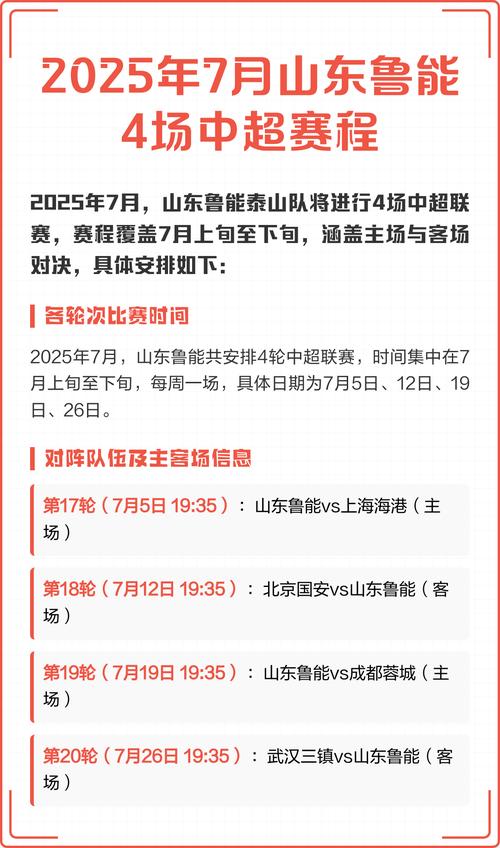 2025年7月山东鲁能4场中超赛程

2025年7月，山东鲁能泰山队将进行4场中超联赛，赛程覆盖7月上旬至下旬，涵盖主场与客场对决，具体安排如下：

各轮次比赛时间

2025年7月，山东鲁能共安排4轮中超联赛，时间集中在7月上旬至下旬，每周一场，具体日期为7月5日、12日、19日、26日。

对阵队伍及主客场信息

第17轮（7月5日 19:35）：山东鲁能vs上海海港（主场）

第18轮（7月12日 19:35）：北京国安vs山东鲁能（客场）

第19轮（7月19日 19:35）：山东鲁能vs成都蓉城（主场）

第20轮（7月26日 19:35）：武汉三镇vs山东鲁能（客场）